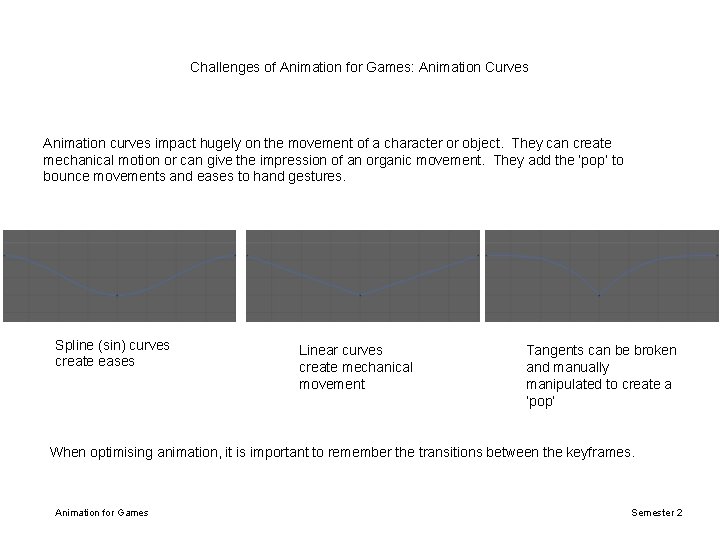 Challenges of Animation for Games: Animation Curves

Animation curves impact hugely on the movement of a character or object. They can create mechanical motion or can give the impression of an organic movement. They add the 'pop' to bounce movements and eases to hand gestures.

Spline (sin) curves create eases

Linear curves create mechanical movement

Tangents can be broken and manually manipulated to create a 'pop'

When optimising animation, it is important to remember the transitions between the keyframes.

Animation for Games

Semester 2